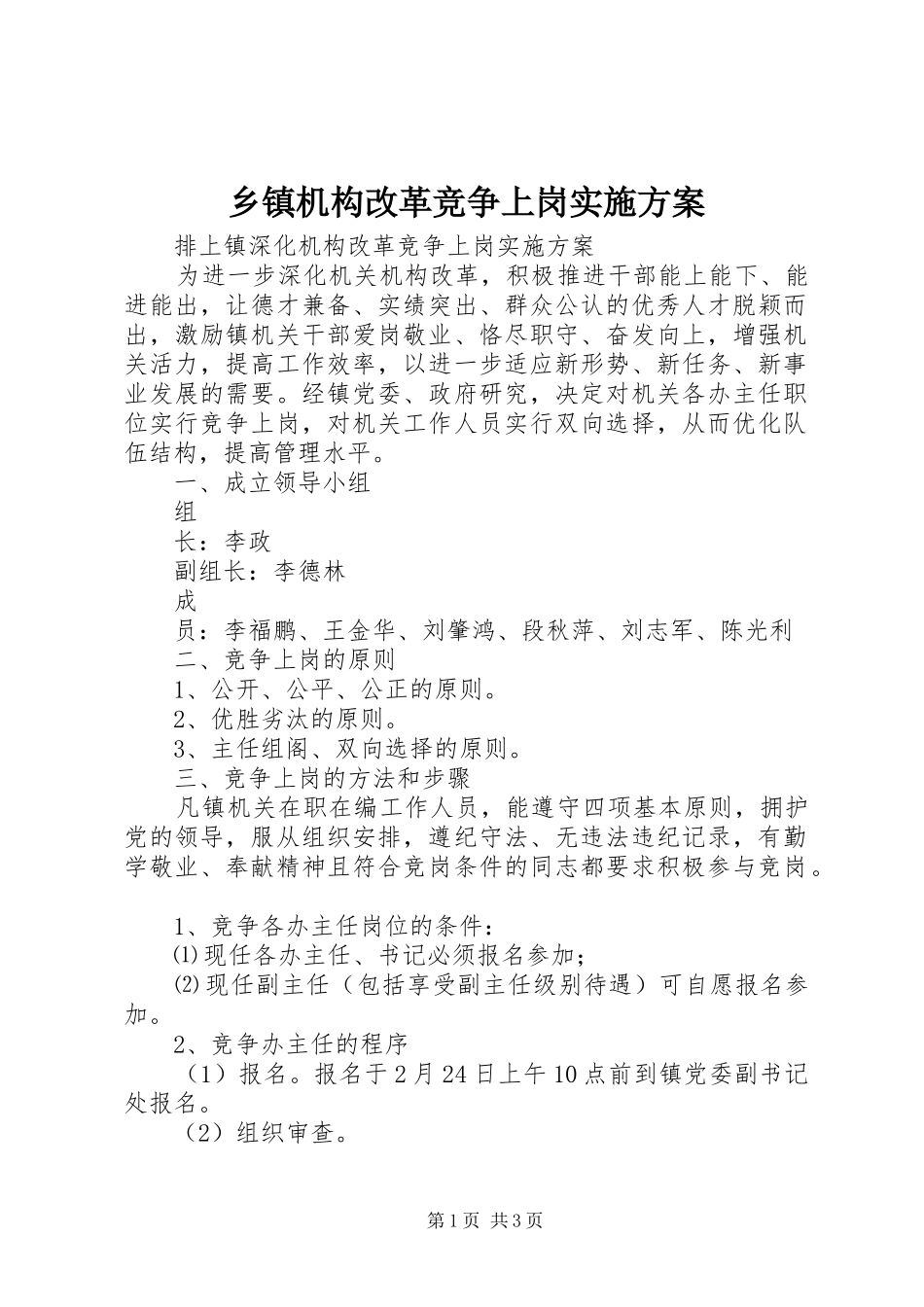 乡镇机构改革竞争上岗实施方案

排上镇深化机构改革竞争上岗实施方案

为进一步深化机关机构改革，积极推进干部能上能下、能进能出，让德才兼备、实绩突出、群众公认的优秀人才脱颖而出，激励镇机关干部爱岗敬业、恪尽职守、奋发向上，增强机关活力，提高工作效率，以进一步适应新形势、新任务、新事业发展的需要。经镇党委、政府研究，决定对机关各办主任职位实行竞争上岗，对机关工作人员实行双向选择，从而优化队伍结构，提高管理水平。

一、成立领导小组

组

长：李政

副组长：李德林

成

员：李福鹏、王金华、刘肇鸿、段秋萍、刘志军、陈光利

二、竞争上岗的原则

1、公开、公平、公正的原则。

2、优胜劣汰的原则。

3、主任组阁、双向选择的原则。

三、竞争上岗的方法和步骤

凡镇机关在职在编工作人员，能遵守四项基本原则，拥护党的领导，服从组织安排，遵纪守法、无违法违纪记录，有勤学敬业、奉献精神且符合竞岗条件的同志都要求积极参与竞岗。

1、竞争各办主任岗位的条件：

⑴现任各办主任、书记必须报名参加；

⑵现任副主任（包括享受副主任级别待遇）可自愿报名参加。

2、竞争办主任的程序

（1）报名。报名于2月24日上午10点前到镇党委副书记处报名。

（2）组织审查。

第1页 共3页